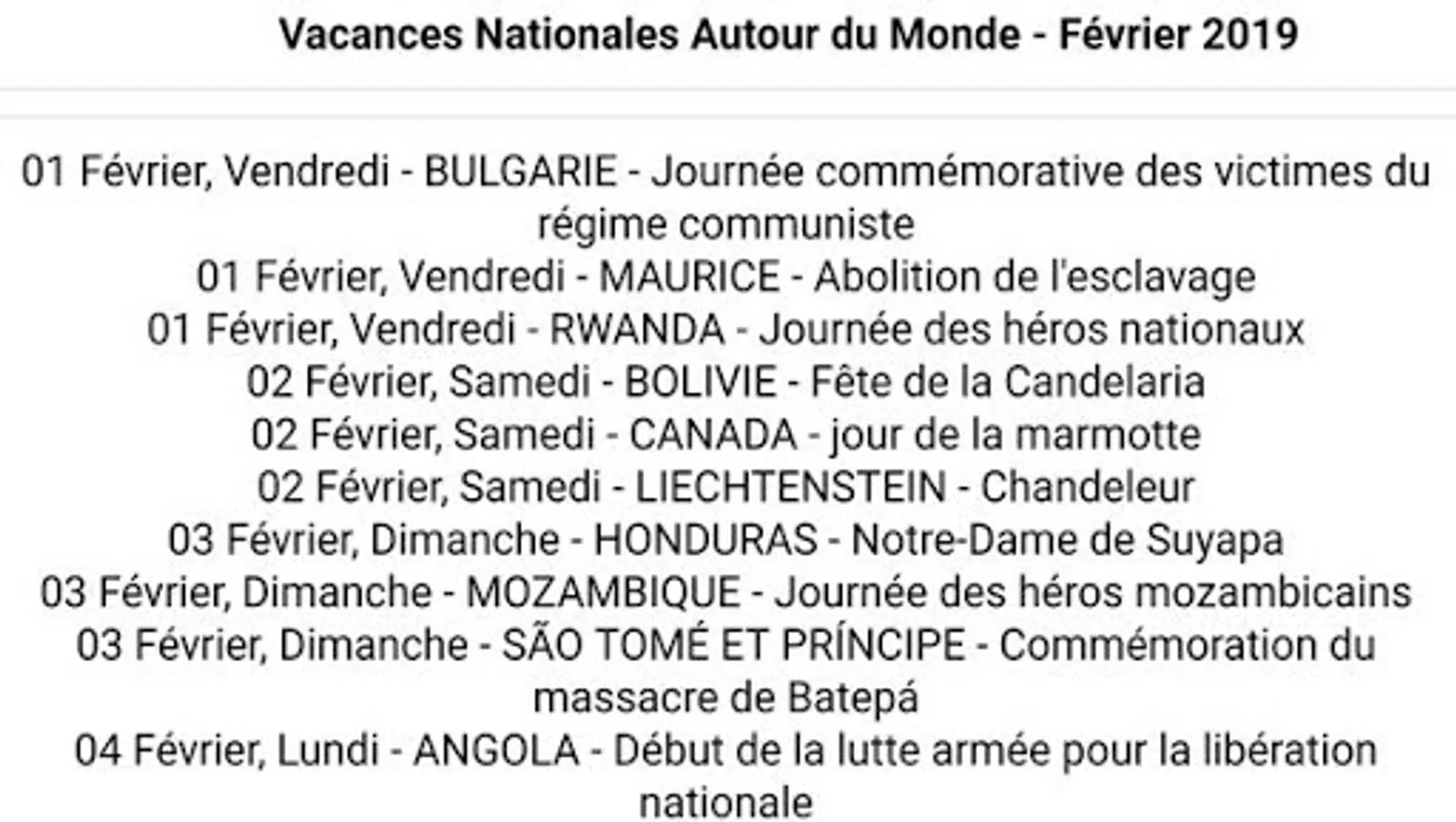 Vacances Nationales Autour du Monde - Février 2019

01 Février, Vendredi - BULGARIE - Journée commémorative des victimes du régime communiste
01 Février, Vendredi - MAURICE - Abolition de l'esclavage
01 Février, Vendredi - RWANDA - Journée des héros nationaux
02 Février, Samedi - BOLIVIE - Fête de la Candelaria
02 Février, Samedi - CANADA - jour de la marmotte
02 Février, Samedi - LIECHTENSTEIN - Chandeleur
03 Février, Dimanche - HONDURAS - Notre-Dame de Suyapa
03 Février, Dimanche - MOZAMBIQUE - Journée des héros mozambicains
03 Février, Dimanche - SÃO TOMÉ ET PRÍNCIPE - Commémoration du massacre de Batepá
04 Février, Lundi - ANGOLA - Début de la lutte armée pour la libération nationale